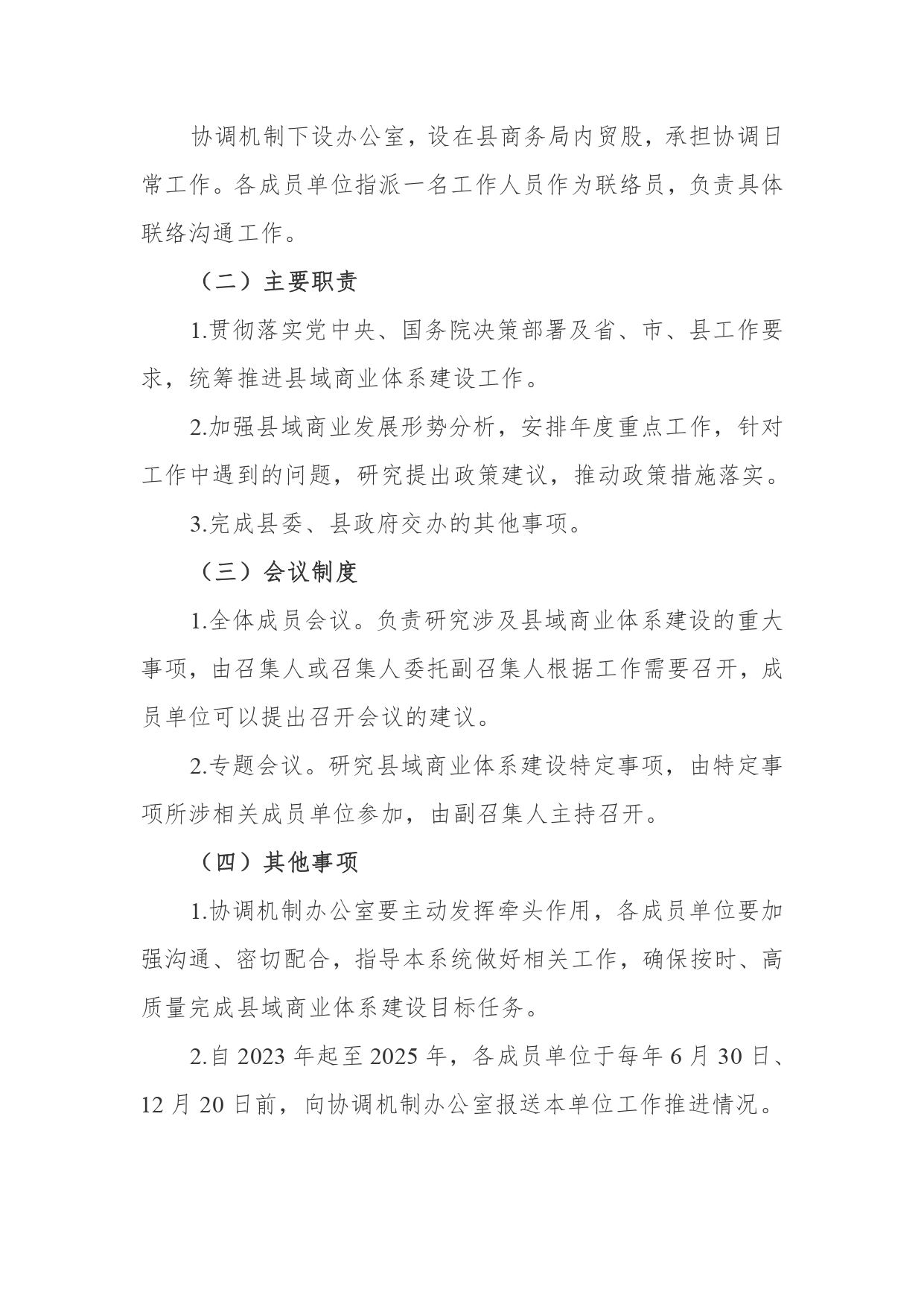 协调机制下设办公室，设在县商务局内贸股，承担协调日常工作。各成员单位指派一名工作人员作为联络员，负责具体联络沟通工作。

（二）主要职责

1.贯彻落实党中央、国务院决策部署及省、市、县工作要求，统筹推进县域商业体系建设工作。

2.加强县域商业发展形势分析，安排年度重点工作，针对工作中遇到的问题，研究提出政策建议，推动政策措施落实。

3.完成县委、县政府交办的其他事项。

（三）会议制度

1.全体成员会议。负责研究涉及县域商业体系建设的重大事项，由召集人或召集人委托副召集人根据工作需要召开，成员单位可以提出召开会议的建议。

2.专题会议。研究县域商业体系建设特定事项，由特定事项所涉相关成员单位参加，由副召集人主持召开。

（四）其他事项

1.协调机制办公室要主动发挥牵头作用，各成员单位要加强沟通、密切配合，指导本系统做好相关工作，确保按时、高质量完成县域商业体系建设目标任务。

2.自2023年起至2025年，各成员单位于每年6月30日、12月20日前，向协调机制办公室报送本单位工作推进情况。